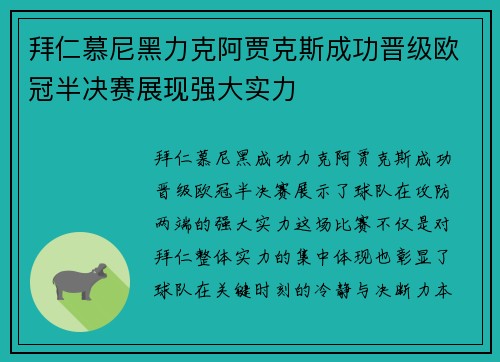 拜仁慕尼黑力克阿贾克斯成功晋级欧冠半决赛展现强大实力

拜仁慕尼黑成功力克阿贾克斯成功晋级欧冠半决赛展示了球队在攻防两端的强大实力这场比赛不仅是对拜仁整体实力的集中体现也彰显了球队在关键时刻的冷静与决断力本